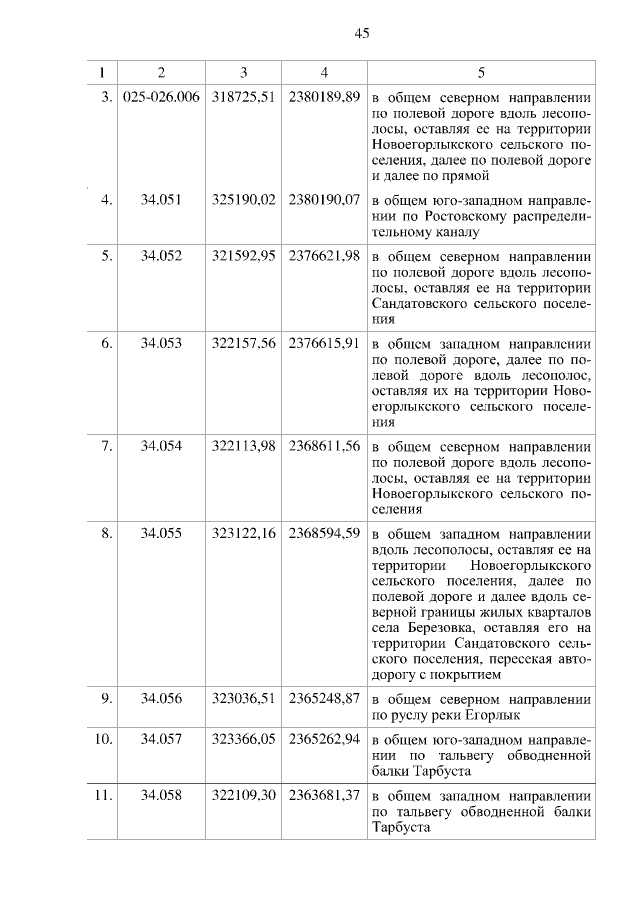 45

| 1 | 2 | 3 | 4 | 5 |
|---|---|---|---|---|
| 3. | 025-026.006 | 318725,51 | 2380189,89 | в общем северном направлении по полевой дороге вдоль лесополосы, оставляя ее на территории Новоегорлыкского сельского поселения, далее по полевой дороге и далее по прямой |
| 4. | 34.051 | 325190,02 | 2380190,07 | в общем юго-западном направлении по Ростовскому распределительному каналу |
| 5. | 34.052 | 321592,95 | 2376621,98 | в общем северном направлении по полевой дороге вдоль лесополосы, оставляя ее на территории Сандатовского сельского поселения |
| 6. | 34.053 | 322157,56 | 2376615,91 | в общем западном направлении по полевой дороге, далее по полевой дороге вдоль лесополос, оставляя их на территории Новоегорлыкского сельского поселения |
| 7. | 34.054 | 322113,98 | 2368611,56 | в общем северном направлении по полевой дороге вдоль лесополосы, оставляя ее на территории Новоегорлыкского сельского поселения |
| 8. | 34.055 | 323122,16 | 2368594,59 | в общем западном направлении вдоль лесополосы, оставляя ее на территории Новоегорлыкского сельского поселения, далее по полевой дороге и далее вдоль северной границы жилых кварталов села Березовка, оставляя его на территории Сандатовского сельского поселения, пересекая автодорогу с покрытием |
| 9. | 34.056 | 323036,51 | 2365248,87 | в общем северном направлении по руслу реки Егорлык |
| 10. | 34.057 | 323366,05 | 2365262,94 | в общем юго-западном направлении по тальвегу обводненной балки Тарбуста |
| 11. | 34.058 | 322109,30 | 2363681,37 | в общем западном направлении по тальвегу обводненной балки Тарбуста |